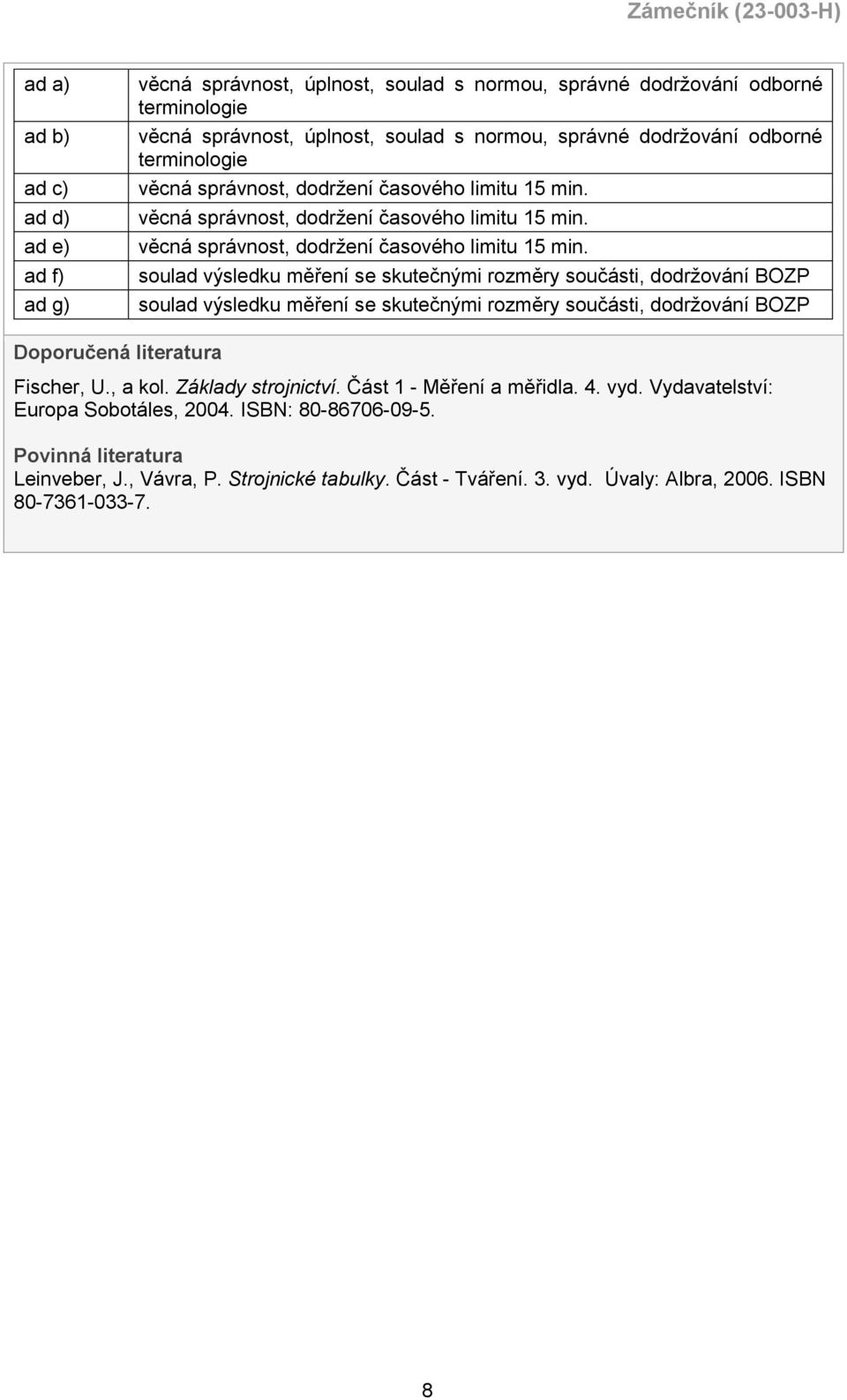 Zámečník (23-003-H)

| | |
|---|---|
| ad a) | věcná správnost, úplnost, soulad s normou, správné dodržování odborné terminologie |
| ad b) | věcná správnost, úplnost, soulad s normou, správné dodržování odborné terminologie |
| ad c) | věcná správnost, dodržení časového limitu 15 min. |
| ad d) | věcná správnost, dodržení časového limitu 15 min. |
| ad e) | věcná správnost, dodržení časového limitu 15 min. |
| ad f) | soulad výsledku měření se skutečnými rozměry součásti, dodržování BOZP |
| ad g) | soulad výsledku měření se skutečnými rozměry součásti, dodržování BOZP |

Doporučená literatura

Fischer, U., a kol. Základy strojnictví. Část 1 - Měření a měřidla. 4. vyd. Vydavatelství: Europa Sobotáles, 2004. ISBN: 80-86706-09-5.

Povinná literatura

Leinveber, J., Vávra, P. Strojnické tabulky. Část - Tváření. 3. vyd. Úvaly: Albra, 2006. ISBN 80-7361-033-7.

8